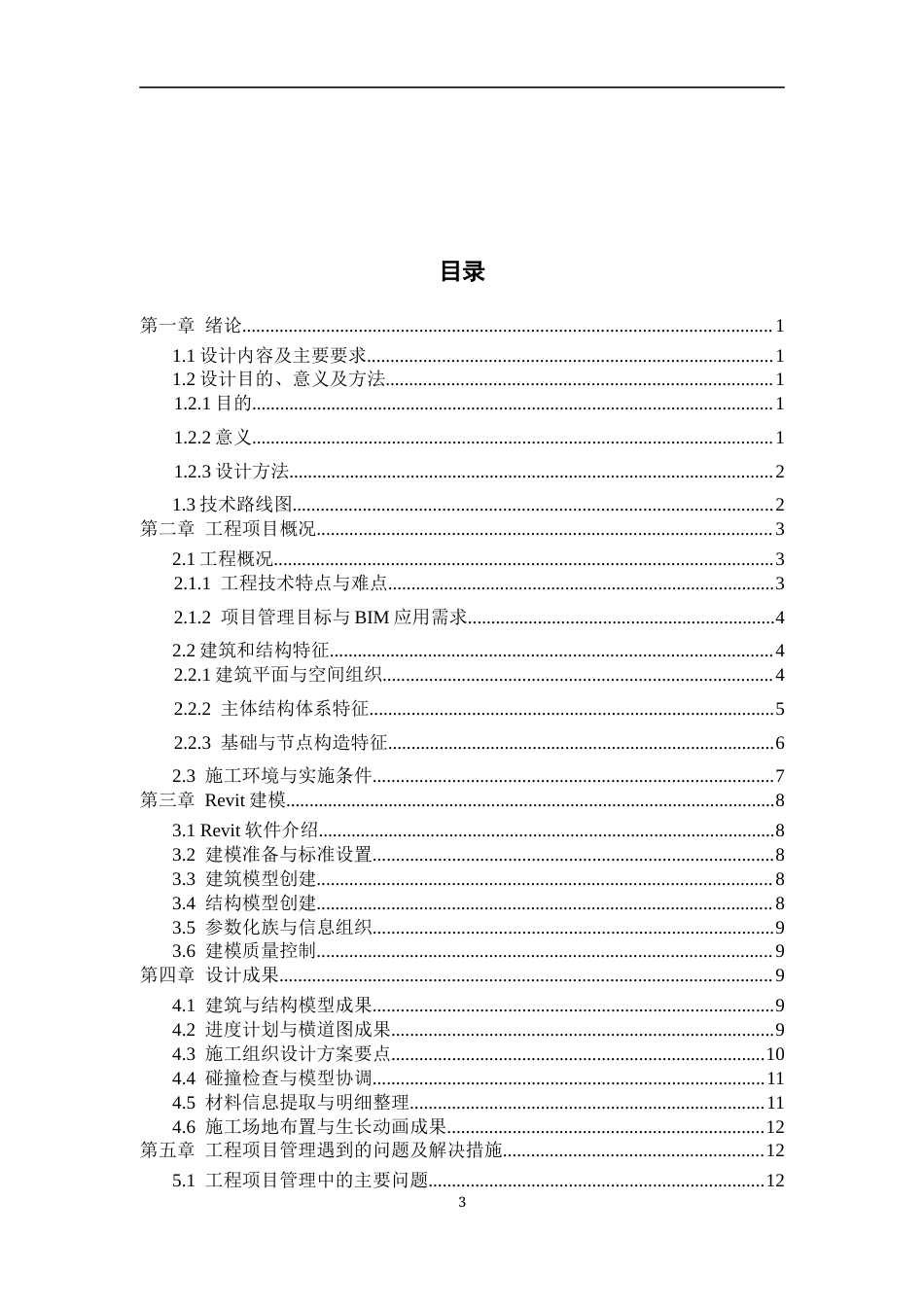 目录

第一章 绪论 1
1.1设计内容及主要要求 1
1.2设计目的、意义及方法 1
1.2.1目的 1
1.2.2意义 1
1.2.3设计方法 2
1.3技术路线图 2
第二章 工程项目概况 3
2.1工程概况 3
2.1.1 工程技术特点与难点 3
2.1.2 项目管理目标与BIM应用需求 4
2.2建筑和结构特征 4
2.2.1建筑平面与空间组织 4
2.2.2 主体结构体系特征 5
2.2.3 基础与节点构造特征 6
2.3 施工环境与实施条件 7
第三章 Revit建模 8
3.1 Revit软件介绍 8
3.2 建模准备与标准设置 8
3.3 建筑模型创建 8
3.4 结构模型创建 8
3.5 参数化族与信息组织 9
3.6 建模质量控制 9
第四章 设计成果 9
4.1 建筑与结构模型成果 9
4.2 进度计划与横道图成果 9
4.3 施工组织设计方案要点 10
4.4 碰撞检查与模型协调 11
4.5 材料信息提取与明细整理 11
4.6 施工场地布置与生长动画成果 12
第五章 工程项目管理遇到的问题及解决措施 12
5.1 工程项目管理中的主要问题 12
3